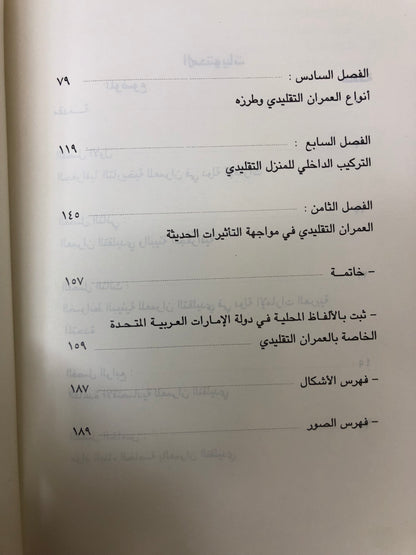 الفصل السادس : ٧٩
أنواع العمران التقليدي وطرزه

الفصل السابع : ١١٩
التركيب الداخلي للمنزل التقليدي

الفصل الثامن : ١٤٥
العمران التقليدي في مواجهة التأثيرات الحديثة

– خاتمة ١٥٧

– ثبت بالألفاظ المحلية في دولة الإمارات العربية المتحدة الخاصة بالعمران التقليدي ١٥٩

– فهرس الأشكال ١٨٧

– فهرس الصور ١٨٩